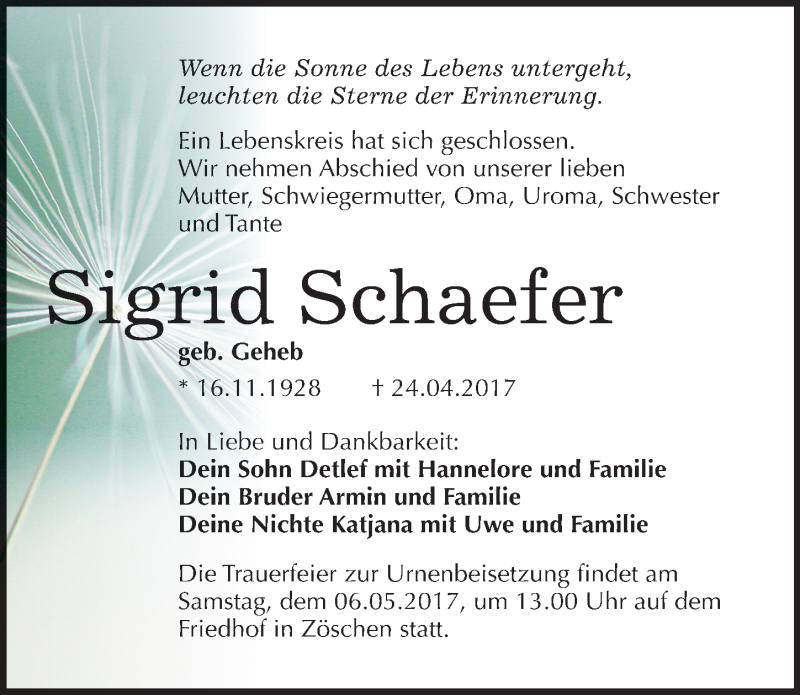 Wenn die Sonne des Lebens untergeht,
leuchten die Sterne der Erinnerung.

Ein Lebenskreis hat sich geschlossen.
Wir nehmen Abschied von unserer lieben
Mutter, Schwiegermutter, Oma, Uroma, Schwester
und Tante

Sigrid Schaefer

geb. Geheb

* 16.11.1928 † 24.04.2017

In Liebe und Dankbarkeit:
Dein Sohn Detlef mit Hannelore und Familie
Dein Bruder Armin und Familie
Deine Nichte Katjana mit Uwe und Familie

Die Trauerfeier zur Urnenbeisetzung findet am Samstag, dem 06.05.2017, um 13.00 Uhr auf dem Friedhof in Zöschen statt.